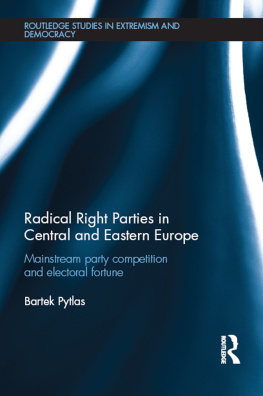 ROUTLEDGE STUDIES IN EXTREMISM AND DEMOCRACY

Radical Right Parties in Central and Eastern Europe

Mainstream party competition and electoral fortune

Bartek Pytlas

ROUTLEDGE